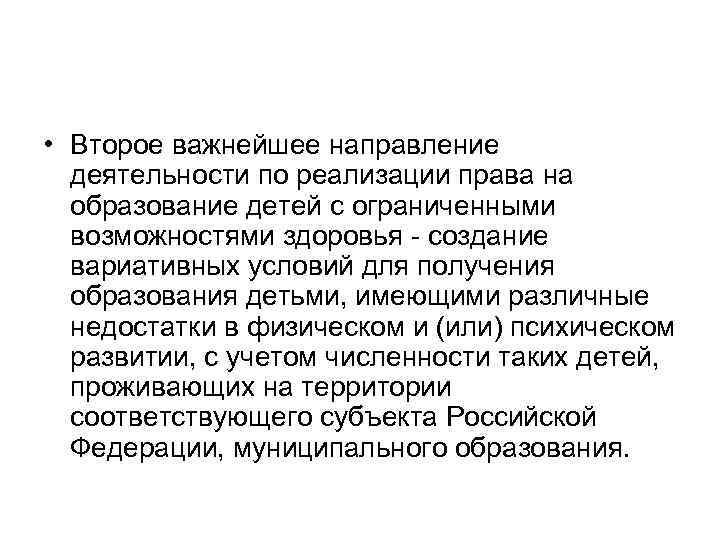 • Второе важнейшее направление деятельности по реализации права на образование детей с ограниченными возможностями здоровья - создание вариативных условий для получения образования детьми, имеющими различные недостатки в физическом и (или) психическом развитии, с учетом численности таких детей, проживающих на территории соответствующего субъекта Российской Федерации, муниципального образования.